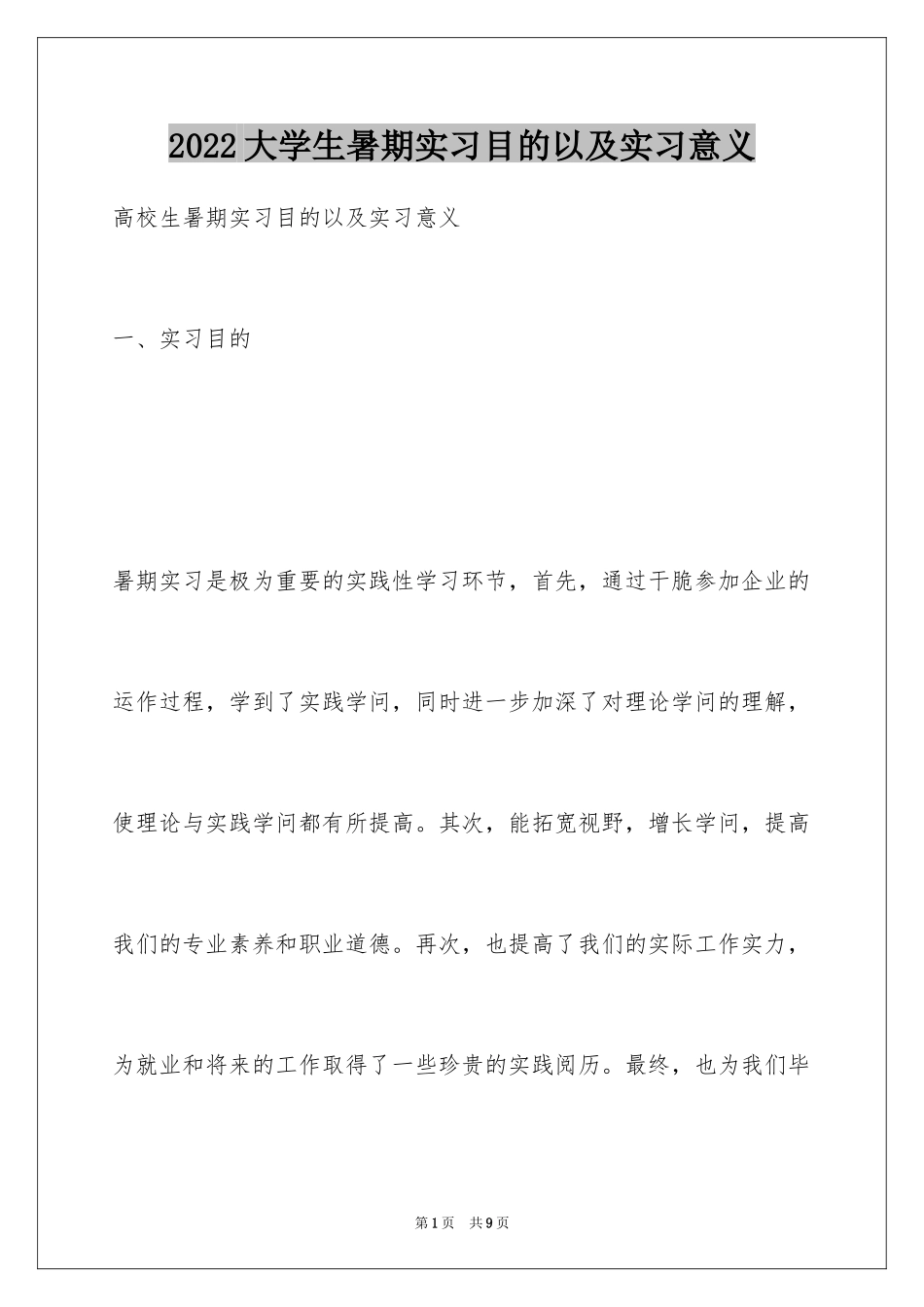 2022大学生暑期实习目的以及实习意义

高校生暑期实习目的以及实习意义

一、实习目的

暑期实习是极为重要的实践性学习环节，首先，通过干脆参加企业的运作过程，学到了实践学问，同时进一步加深了对理论学问的理解，使理论与实践学问都有所提高。其次，能拓宽视野，增长学问，提高我们的专业素养和职业道德。再次，也提高了我们的实际工作实力，为就业和将来的工作取得了一些珍贵的实践阅历。最终，也为我们毕

第1页　共9页